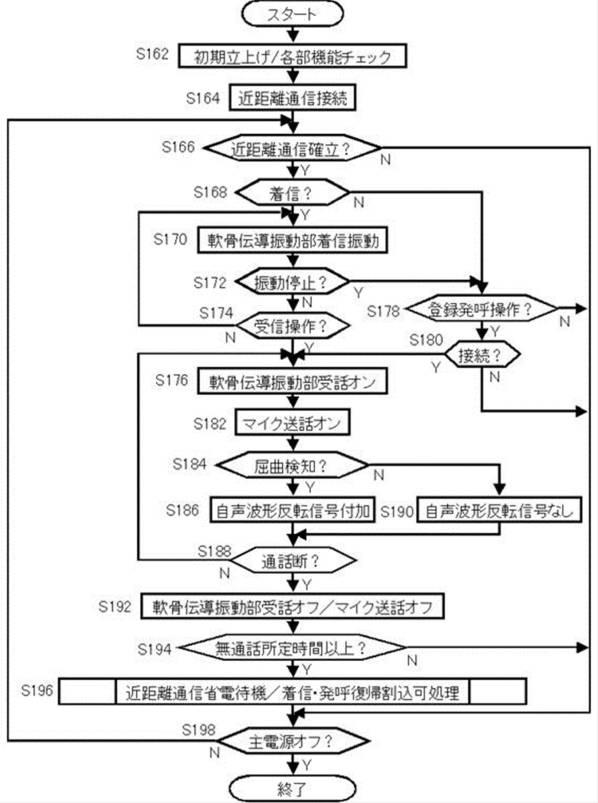 スタート

S162 初期立上げ/各部機能チェック

S164 近距離通信接続

S166 近距離通信確立？ N Y

S168 着信？ N Y

S170 軟骨伝導振動部着信振動

S172 振動停止？ Y N

S174 受信操作？ N Y

S178 登録発呼操作？ N Y

S180 接続？ Y N

S176 軟骨伝導振動部受話オン

S182 マイク送話オン

S184 屈曲検知？ N Y

S186 自声波形反転信号付加

S190 自声波形反転信号なし

S188 通話断？ N Y

S192 軟骨伝導振動部受話オフ／マイク送話オフ

S194 無通話所定時間以上？ N Y

S196 近距離通信省電待機／着信･発呼復帰割込可処理

S198 主電源オフ？ N Y

終了